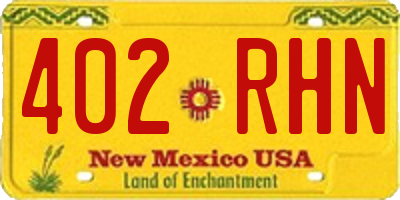 402 RHN

New Mexico USA
Land of Enchantment